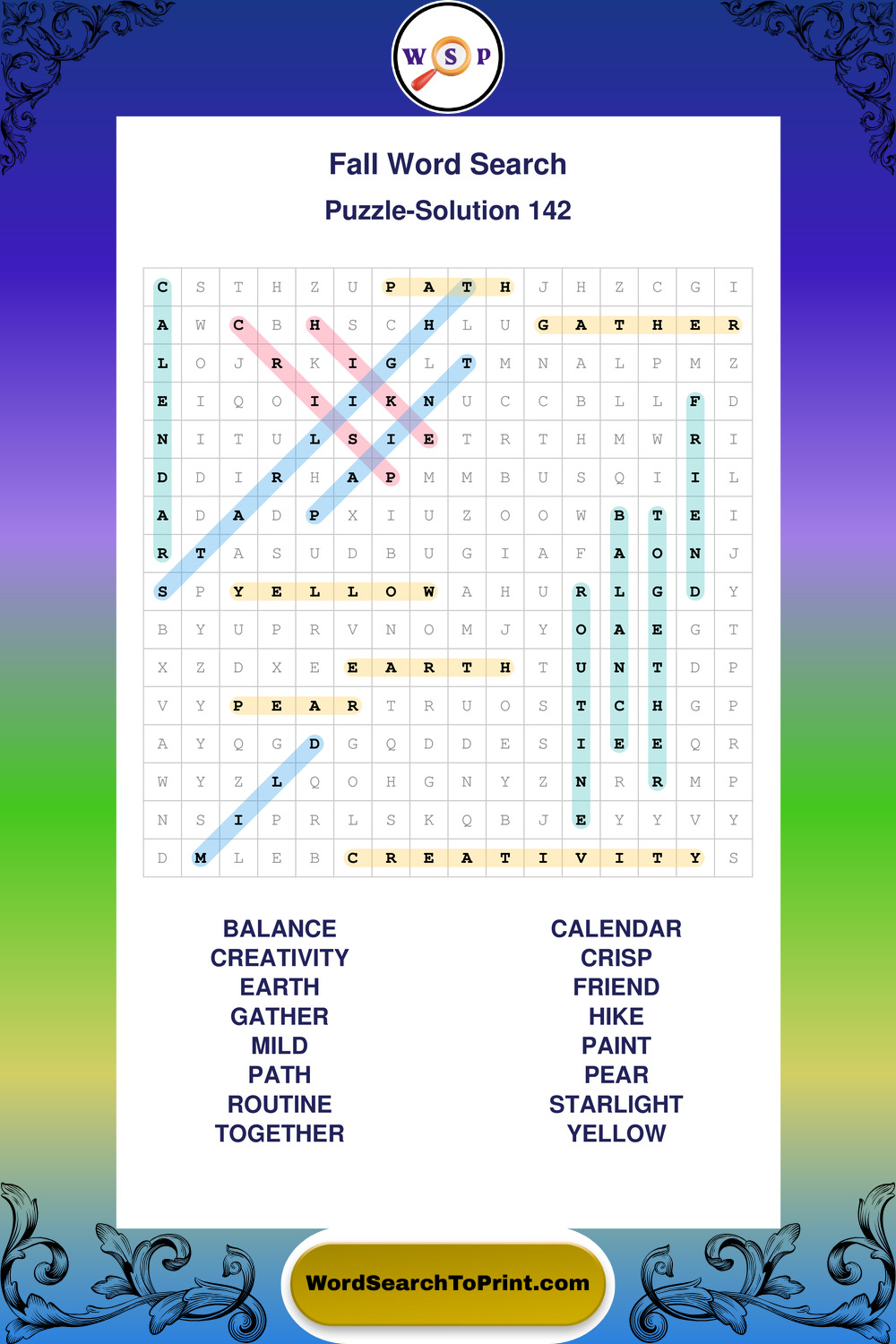 W S P

Fall Word Search

Puzzle-Solution 142

| C | S | T | H | Z | U | P | A | T | H | J | H | Z | C | G | I |
|---|---|---|---|---|---|---|---|---|---|---|---|---|---|---|---|
| A | W | C | B | H | S | C | H | L | U | G | A | T | H | E | R |
| L | O | J | R | K | I | G | L | T | M | N | A | L | P | M | Z |
| E | I | Q | O | I | I | K | N | U | C | C | B | L | L | F | D |
| N | I | T | U | L | S | I | E | T | R | T | H | M | W | R | I |
| D | D | I | R | H | A | P | M | M | B | U | S | Q | I | I | L |
| A | D | A | D | P | X | I | U | Z | O | O | W | B | T | E | I |
| R | T | A | S | U | D | B | U | G | I | A | F | A | O | N | J |
| S | P | Y | E | L | L | O | W | A | H | U | R | L | G | D | Y |
| B | Y | U | P | R | V | N | O | M | J | Y | O | A | E | G | T |
| X | Z | D | X | E | E | A | R | T | H | T | U | N | T | D | P |
| V | Y | P | E | A | R | T | R | U | O | S | T | C | H | G | P |
| A | Y | Q | G | D | G | Q | D | D | E | S | I | E | E | Q | R |
| W | Y | Z | L | Q | O | H | G | N | Y | Z | N | R | R | M | P |
| N | S | I | P | R | L | S | K | Q | B | J | E | Y | Y | V | Y |
| D | M | L | E | B | C | R | E | A | T | I | V | I | T | Y | S |

BALANCE
CREATIVITY
EARTH
GATHER
MILD
PATH
ROUTINE
TOGETHER

CALENDAR
CRISP
FRIEND
HIKE
PAINT
PEAR
STARLIGHT
YELLOW

WordSearchToPrint.com